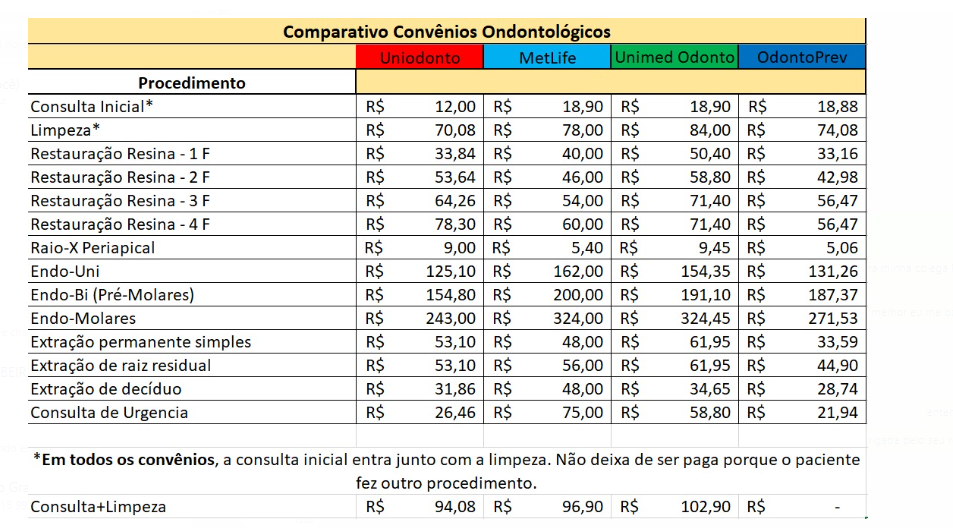 Comparativo Convênios Ondontológicos

| Procedimento | Uniodonto | MetLife | Unimed Odonto | OdontoPrev |
|---|---|---|---|---|
| Consulta Inicial* | R$ 12,00 | R$ 18,90 | R$ 18,90 | R$ 18,88 |
| Limpeza* | R$ 70,08 | R$ 78,00 | R$ 84,00 | R$ 74,08 |
| Restauração Resina - 1 F | R$ 33,84 | R$ 40,00 | R$ 50,40 | R$ 33,16 |
| Restauração Resina - 2 F | R$ 53,64 | R$ 46,00 | R$ 58,80 | R$ 42,98 |
| Restauração Resina - 3 F | R$ 64,26 | R$ 54,00 | R$ 71,40 | R$ 56,47 |
| Restauração Resina - 4 F | R$ 78,30 | R$ 60,00 | R$ 71,40 | R$ 56,47 |
| Raio-X Periapical | R$ 9,00 | R$ 5,40 | R$ 9,45 | R$ 5,06 |
| Endo-Uni | R$ 125,10 | R$ 162,00 | R$ 154,35 | R$ 131,26 |
| Endo-Bi (Pré-Molares) | R$ 154,80 | R$ 200,00 | R$ 191,10 | R$ 187,37 |
| Endo-Molares | R$ 243,00 | R$ 324,00 | R$ 324,45 | R$ 271,53 |
| Extração permanente simples | R$ 53,10 | R$ 48,00 | R$ 61,95 | R$ 33,59 |
| Extração de raiz residual | R$ 53,10 | R$ 56,00 | R$ 61,95 | R$ 44,90 |
| Extração de decíduo | R$ 31,86 | R$ 48,00 | R$ 34,65 | R$ 28,74 |
| Consulta de Urgencia | R$ 26,46 | R$ 75,00 | R$ 58,80 | R$ 21,94 |

*Em todos os convênios, a consulta inicial entra junto com a limpeza. Não deixa de ser paga porque o paciente fez outro procedimento.

| Consulta+Limpeza | R$ 94,08 | R$ 96,90 | R$ 102,90 | R$ - |
|---|---|---|---|---|